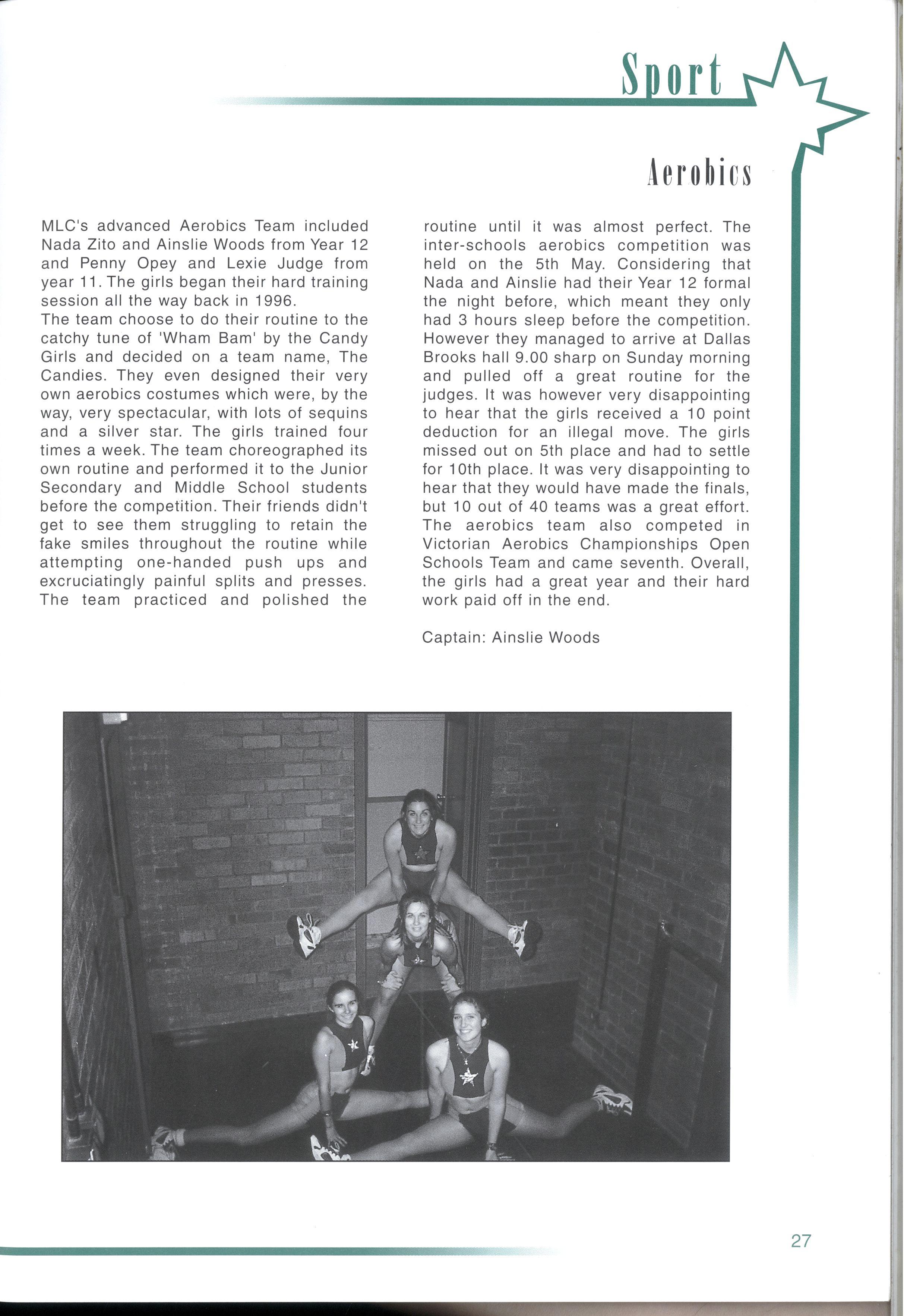 Sport

Aerobics

MLC's advanced Aerobics Team included Nada Zito and Ainslie Woods from Year 12 and Penny Opey and Lexie Judge from year 11. The girls began their hard training session all the way back in 1996.
The team choose to do their routine to the catchy tune of 'Wham Bam' by the Candy Girls and decided on a team name, The Candies. They even designed their very own aerobics costumes which were, by the way, very spectacular, with lots of sequins and a silver star. The girls trained four times a week. The team choreographed its own routine and performed it to the Junior Secondary and Middle School students before the competition. Their friends didn't get to see them struggling to retain the fake smiles throughout the routine while attempting one-handed push ups and excruciatingly painful splits and presses. The team practiced and polished the routine until it was almost perfect. The inter-schools aerobics competition was held on the 5th May. Considering that Nada and Ainslie had their Year 12 formal the night before, which meant they only had 3 hours sleep before the competition. However they managed to arrive at Dallas Brooks hall 9.00 sharp on Sunday morning and pulled off a great routine for the judges. It was however very disappointing to hear that the girls received a 10 point deduction for an illegal move. The girls missed out on 5th place and had to settle for 10th place. It was very disappointing to hear that they would have made the finals, but 10 out of 40 teams was a great effort. The aerobics team also competed in Victorian Aerobics Championships Open Schools Team and came seventh. Overall, the girls had a great year and their hard work paid off in the end.

Captain: Ainslie Woods

27